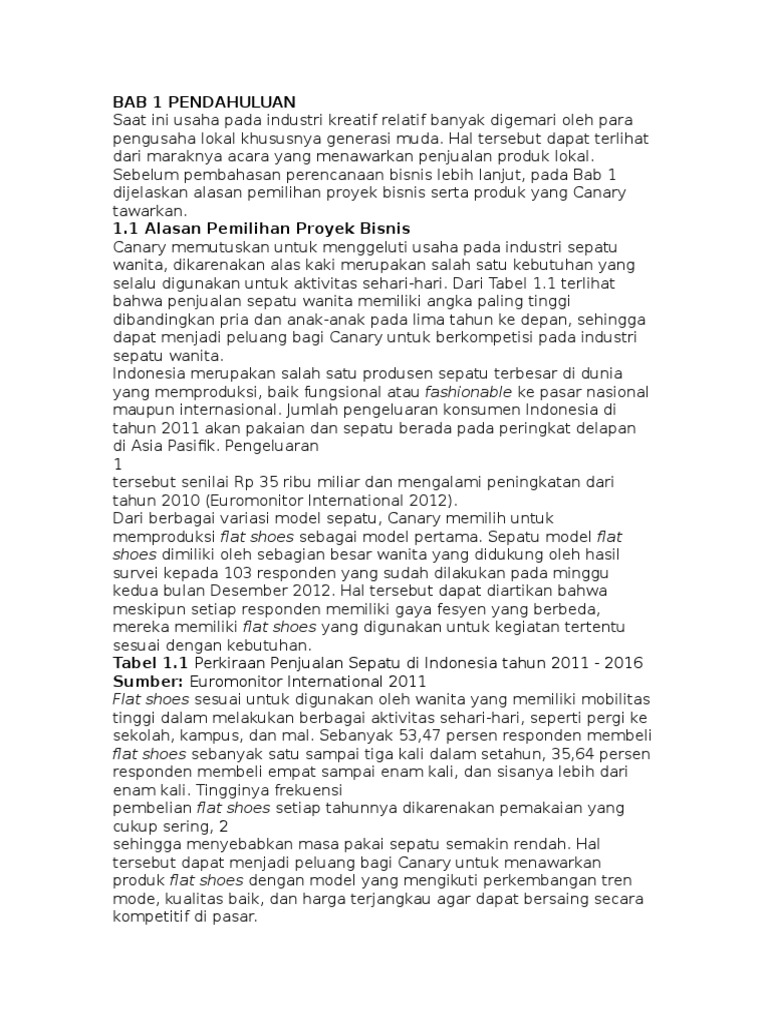 BAB 1 PENDAHULUAN
Saat ini usaha pada industri kreatif relatif banyak digemari oleh para pengusaha lokal khususnya generasi muda. Hal tersebut dapat terlihat dari maraknya acara yang menawarkan penjualan produk lokal. Sebelum pembahasan perencanaan bisnis lebih lanjut, pada Bab 1 dijelaskan alasan pemilihan proyek bisnis serta produk yang Canary tawarkan.
1.1 Alasan Pemilihan Proyek Bisnis
Canary memutuskan untuk menggeluti usaha pada industri sepatu wanita, dikarenakan alas kaki merupakan salah satu kebutuhan yang selalu digunakan untuk aktivitas sehari-hari. Dari Tabel 1.1 terlihat bahwa penjualan sepatu wanita memiliki angka paling tinggi dibandingkan pria dan anak-anak pada lima tahun ke depan, sehingga dapat menjadi peluang bagi Canary untuk berkompetisi pada industri sepatu wanita.
Indonesia merupakan salah satu produsen sepatu terbesar di dunia yang memproduksi, baik fungsional atau fashionable ke pasar nasional maupun internasional. Jumlah pengeluaran konsumen Indonesia di tahun 2011 akan pakaian dan sepatu berada pada peringkat delapan di Asia Pasifik. Pengeluaran
1
tersebut senilai Rp 35 ribu miliar dan mengalami peningkatan dari tahun 2010 (Euromonitor International 2012).
Dari berbagai variasi model sepatu, Canary memilih untuk memproduksi flat shoes sebagai model pertama. Sepatu model flat shoes dimiliki oleh sebagian besar wanita yang didukung oleh hasil survei kepada 103 responden yang sudah dilakukan pada minggu kedua bulan Desember 2012. Hal tersebut dapat diartikan bahwa meskipun setiap responden memiliki gaya fesyen yang berbeda, mereka memiliki flat shoes yang digunakan untuk kegiatan tertentu sesuai dengan kebutuhan.
Tabel 1.1 Perkiraan Penjualan Sepatu di Indonesia tahun 2011 - 2016
Sumber: Euromonitor International 2011
Flat shoes sesuai untuk digunakan oleh wanita yang memiliki mobilitas tinggi dalam melakukan berbagai aktivitas sehari-hari, seperti pergi ke sekolah, kampus, dan mal. Sebanyak 53,47 persen responden membeli flat shoes sebanyak satu sampai tiga kali dalam setahun, 35,64 persen responden membeli empat sampai enam kali, dan sisanya lebih dari enam kali. Tingginya frekuensi
pembelian flat shoes setiap tahunnya dikarenakan pemakaian yang cukup sering, 2
sehingga menyebabkan masa pakai sepatu semakin rendah. Hal tersebut dapat menjadi peluang bagi Canary untuk menawarkan produk flat shoes dengan model yang mengikuti perkembangan tren mode, kualitas baik, dan harga terjangkau agar dapat bersaing secara kompetitif di pasar.